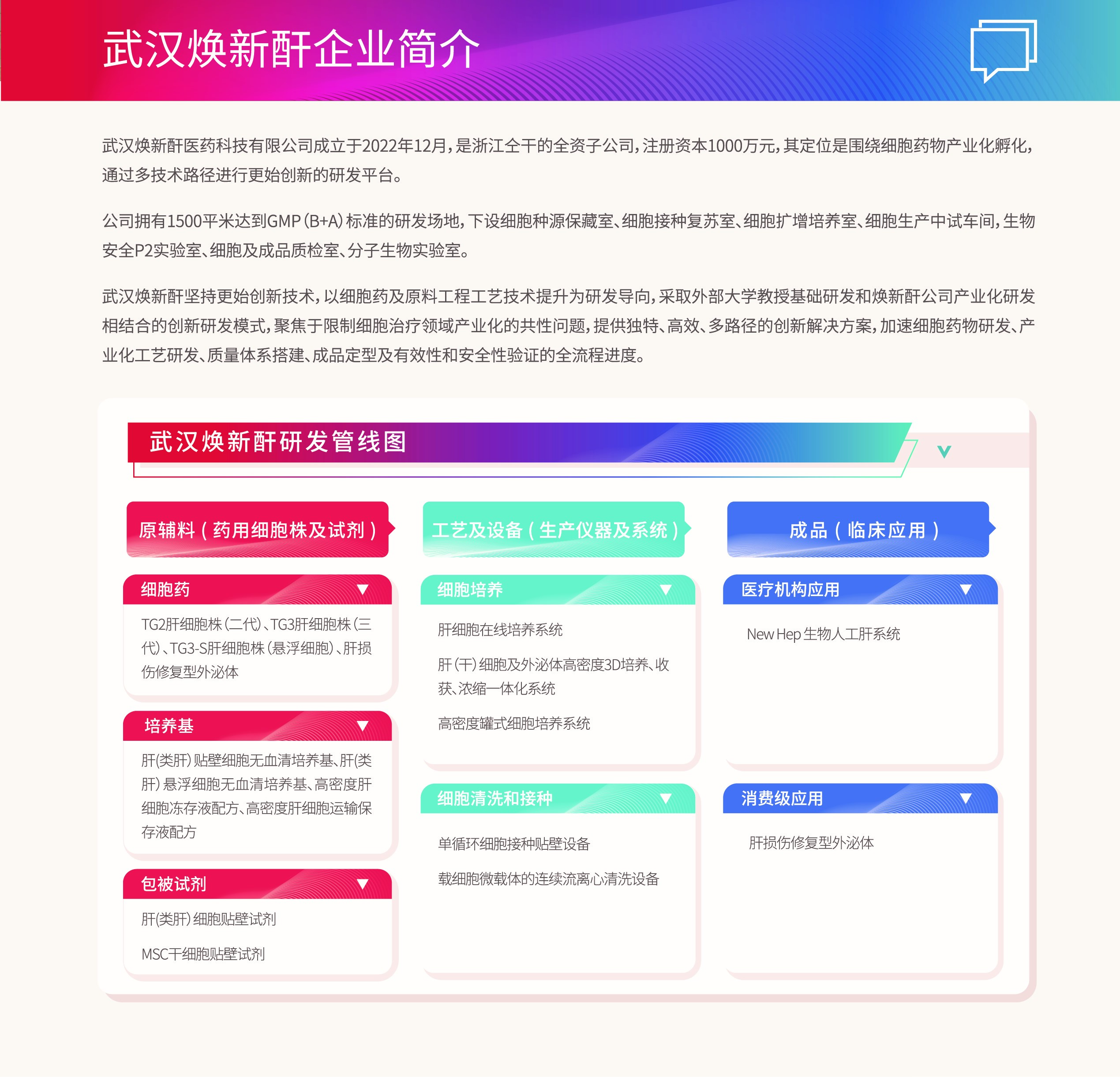 武汉焕新酐企业简介

武汉焕新酐医药科技有限公司成立于2022年12月，是浙江仝干的全资子公司，注册资本1000万元，其定位是围绕细胞药物产业化孵化，通过多技术路径进行更始创新的研发平台。

公司拥有1500平米达到GMP（B+A）标准的研发场地，下设细胞种源保藏室、细胞接种复苏室、细胞扩增培养室、细胞生产中试车间，生物安全P2实验室、细胞及成品质检室、分子生物实验室。

武汉焕新酐坚持更始创新技术，以细胞药及原料工程工艺技术提升为研发导向，采取外部大学教授基础研发和焕新酐公司产业化研发相结合的创新研发模式，聚焦于限制细胞治疗领域产业化的共性问题，提供独特、高效、多路径的创新解决方案，加速细胞药物研发、产业化工艺研发、质量体系搭建、成品定型及有效性和安全性验证的全流程进度。

武汉焕新酐研发管线图

原辅料（药用细胞株及试剂）

细胞药
TG2肝细胞株（二代）、TG3肝细胞株（三代）、TG3-S肝细胞株（悬浮细胞）、肝损伤修复型外泌体

培养基
肝(类肝)贴壁细胞无血清培养基、肝(类肝)悬浮细胞无血清培养基、高密度肝细胞冻存液配方、高密度肝细胞运输保存液配方

包被试剂
肝(类肝)细胞贴壁试剂
MSC干细胞贴壁试剂

工艺及设备（生产仪器及系统）

细胞培养
肝细胞在线培养系统
肝（干）细胞及外泌体高密度3D培养、收获、浓缩一体化系统
高密度罐式细胞培养系统

细胞清洗和接种
单循环细胞接种贴壁设备
载细胞微载体的连续流离心清洗设备

成品（临床应用）

医疗机构应用
New Hep 生物人工肝系统

消费级应用
肝损伤修复型外泌体